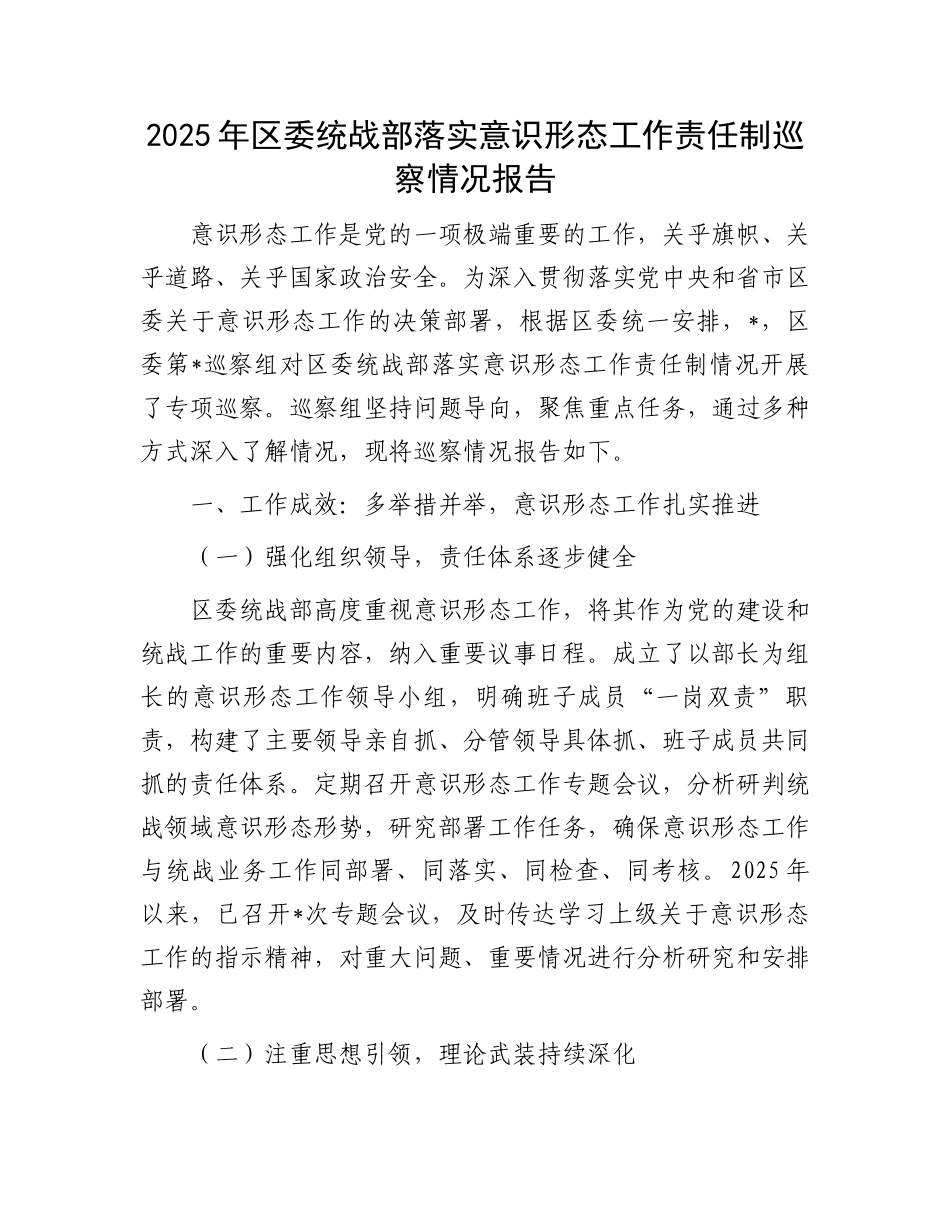 2025年区委统战部落实意识形态工作责任制巡察情况报告

意识形态工作是党的一项极端重要的工作，关乎旗帜、关乎道路、关乎国家政治安全。为深入贯彻落实党中央和省市区委关于意识形态工作的决策部署，根据区委统一安排，*，区委第*巡察组对区委统战部落实意识形态工作责任制情况开展了专项巡察。巡察组坚持问题导向，聚焦重点任务，通过多种方式深入了解情况，现将巡察情况报告如下。

一、工作成效：多举措并举，意识形态工作扎实推进

（一）强化组织领导，责任体系逐步健全

区委统战部高度重视意识形态工作，将其作为党的建设和统战工作的重要内容，纳入重要议事日程。成立了以部长为组长的意识形态工作领导小组，明确班子成员“一岗双责”职责，构建了主要领导亲自抓、分管领导具体抓、班子成员共同抓的责任体系。定期召开意识形态工作专题会议，分析研判统战领域意识形态形势，研究部署工作任务，确保意识形态工作与统战业务工作同部署、同落实、同检查、同考核。2025年以来，已召开*次专题会议，及时传达学习上级关于意识形态工作的指示精神，对重大问题、重要情况进行分析研究和安排部署。

（二）注重思想引领，理论武装持续深化